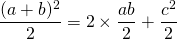 $\frac{(a+b)^2}{2} = 2 \times \frac{ab}{2} + \frac{c^2}{2}$